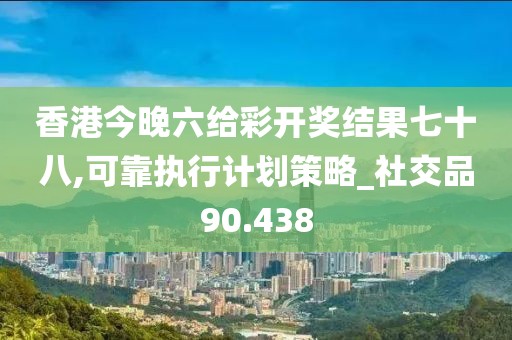 香港今晚六给彩开奖结果七十八,可靠执行计划策略_社交品90.438